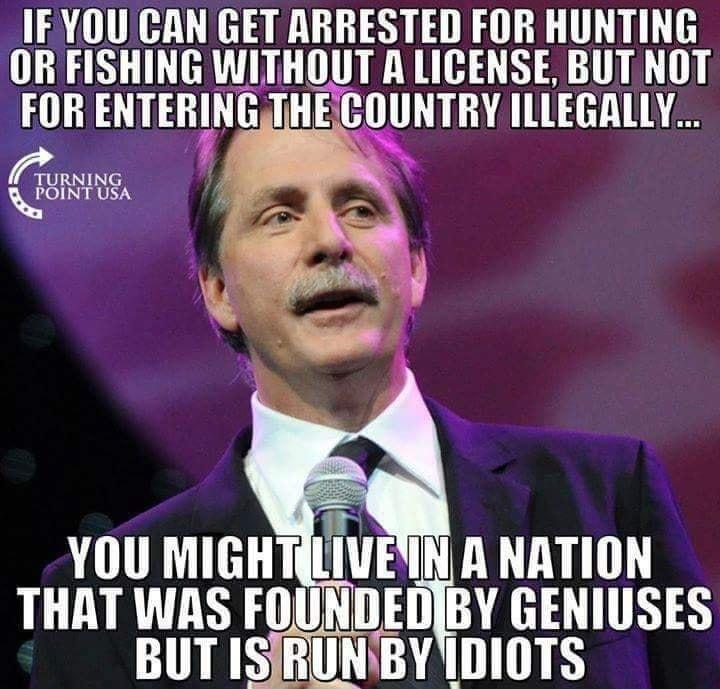 IF YOU CAN GET ARRESTED FOR HUNTING OR FISHING WITHOUT A LICENSE, BUT NOT FOR ENTERING THE COUNTRY ILLEGALLY...

TURNING POINT USA

YOU MIGHT LIVE IN A NATION THAT WAS FOUNDED BY GENIUSES BUT IS RUN BY IDIOTS